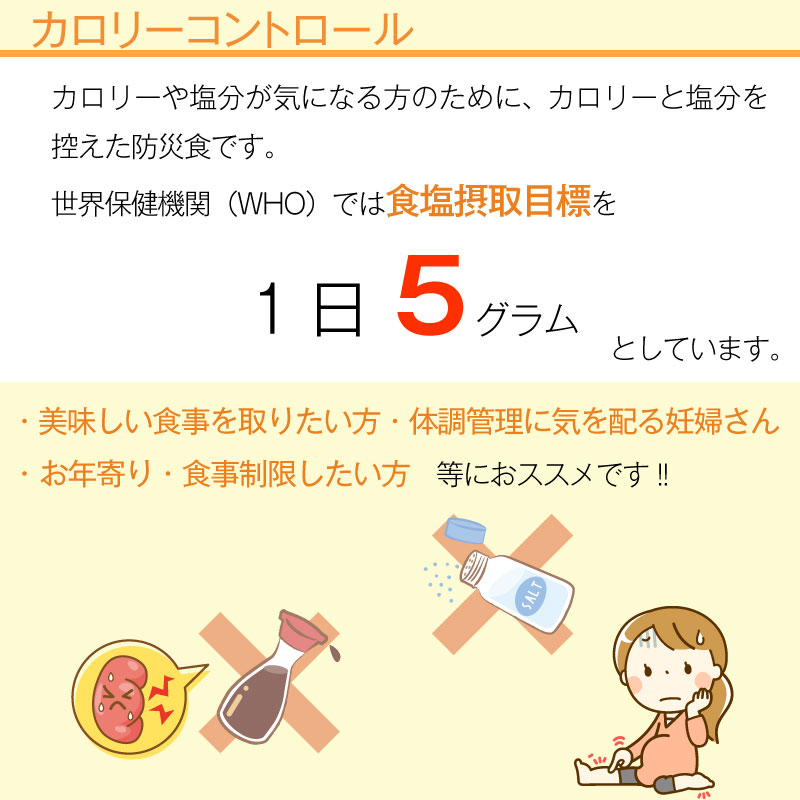 カロリーコントロール

カロリーや塩分が気になる方のために、カロリーと塩分を控えた防災食です。

世界保健機関（WHO）では食塩摂取目標を

1日 5グラム

としています。

・美味しい食事を取りたい方・体調管理に気を配る妊婦さん
・お年寄り・食事制限したい方　等におススメです!!

SALT